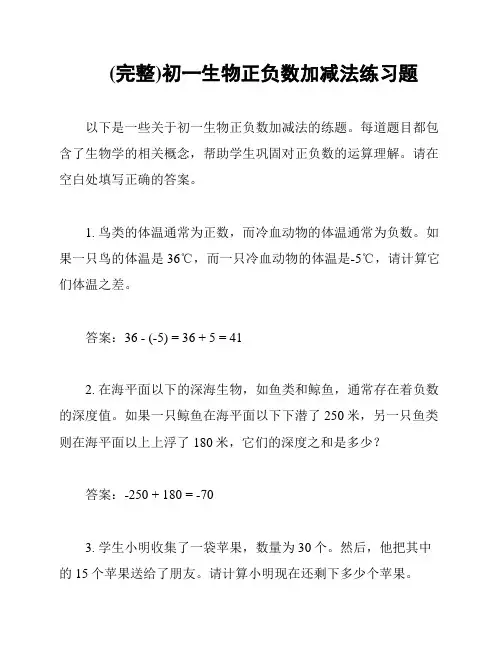 (完整)初一生物正负数加减法练习题

以下是一些关于初一生物正负数加减法的练题。每道题目都包含了生物学的相关概念，帮助学生巩固对正负数的运算理解。请在空白处填写正确的答案。

1. 鸟类的体温通常为正数，而冷血动物的体温通常为负数。如果一只鸟的体温是 36℃，而一只冷血动物的体温是-5℃，请计算它们体温之差。

答案：$36 - (-5) = 36 + 5 = 41$

2. 在海平面以下的深海生物，如鱼类和鲸鱼，通常存在着负数的深度值。如果一只鲸鱼在海平面以下下潜了 250 米，另一只鱼类则在海平面以上上浮了 180 米，它们的深度之和是多少？

答案：$-250 + 180 = -70$

3. 学生小明收集了一袋苹果，数量为 30 个。然后，他把其中的 15 个苹果送给了朋友。请计算小明现在还剩下多少个苹果。